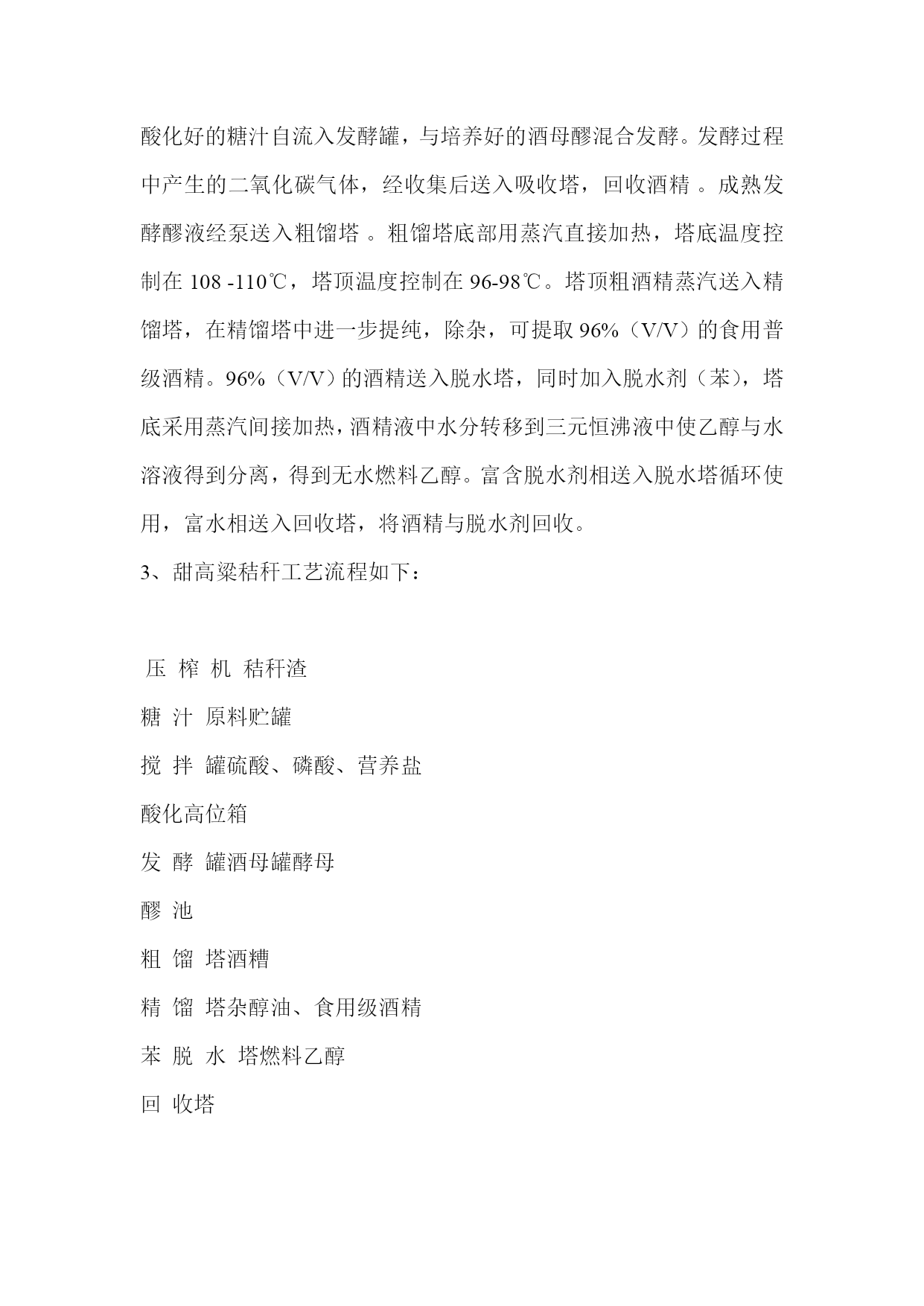 酸化好的糖汁自流入发酵罐，与培养好的酒母醪混合发酵。发酵过程中产生的二氧化碳气体，经收集后送入吸收塔，回收酒精 。成熟发酵醪液经泵送入粗馏塔 。粗馏塔底部用蒸汽直接加热，塔底温度控制在 108 -110℃，塔顶温度控制在 96-98℃。塔顶粗酒精蒸汽送入精馏塔，在精馏塔中进一步提纯，除杂，可提取 96%（V/V）的食用普级酒精。96%（V/V）的酒精送入脱水塔，同时加入脱水剂（苯），塔底采用蒸汽间接加热，酒精液中水分转移到三元恒沸液中使乙醇与水溶液得到分离，得到无水燃料乙醇。富含脱水剂相送入脱水塔循环使用，富水相送入回收塔，将酒精与脱水剂回收。

3、甜高粱秸秆工艺流程如下：

压 榨 机 秸秆渣

糖 汁 原料贮罐

搅 拌 罐硫酸、磷酸、营养盐

酸化高位箱

发 酵 罐酒母罐酵母

醪 池

粗 馏 塔酒糟

精 馏 塔杂醇油、食用级酒精

苯 脱 水 塔燃料乙醇

回 收塔